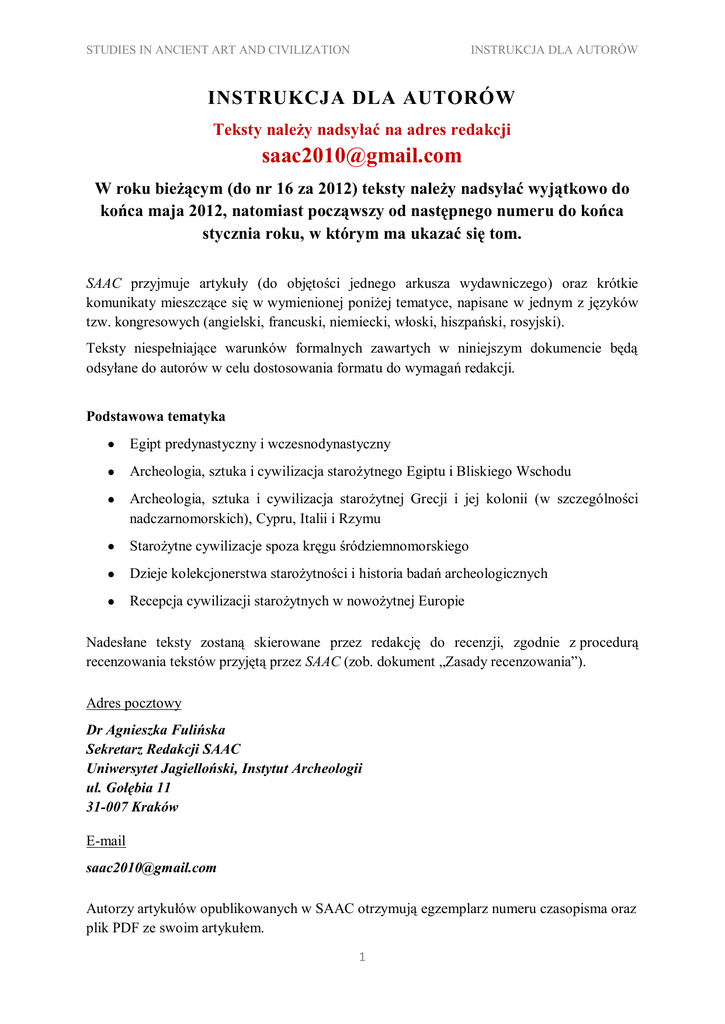 STUDIES IN ANCIENT ART AND CIVILIZATION

INSTRUKCJA DLA AUTORÓW

INSTRUKCJA DLA AUTORÓW

Teksty należy nadsyłać na adres redakcji

saac2010@gmail.com

W roku bieżącym (do nr 16 za 2012) teksty należy nadsyłać wyjątkowo do końca maja 2012, natomiast począwszy od następnego numeru do końca stycznia roku, w którym ma ukazać się tom.

SAAC przyjmuje artykuły (do objętości jednego arkusza wydawniczego) oraz krótkie komunikaty mieszczące się w wymienionej poniżej tematyce, napisane w jednym z języków tzw. kongresowych (angielski, francuski, niemiecki, włoski, hiszpański, rosyjski).

Teksty niespełniające warunków formalnych zawartych w niniejszym dokumencie będą odsyłane do autorów w celu dostosowania formatu do wymagań redakcji.

Podstawowa tematyka

- Egipt predynastyczny i wczesnodynastyczny
- Archeologia, sztuka i cywilizacja starożytnego Egiptu i Bliskiego Wschodu
- Archeologia, sztuka i cywilizacja starożytnej Grecji i jej kolonii (w szczególności nadczarnomorskich), Cypru, Italii i Rzymu
- Starożytne cywilizacje spoza kręgu śródziemnomorskiego
- Dzieje kolekcjonerstwa starożytności i historia badań archeologicznych
- Recepcja cywilizacji starożytnych w nowożytnej Europie

Nadesłane teksty zostaną skierowane przez redakcję do recenzji, zgodnie z procedurą recenzowania tekstów przyjętą przez SAAC (zob. dokument „Zasady recenzowania”).

Adres pocztowy

Dr Agnieszka Fulińska
Sekretarz Redakcji SAAC
Uniwersytet Jagielloński, Instytut Archeologii
ul. Gołębia 11
31-007 Kraków

E-mail

saac2010@gmail.com

Autorzy artykułów opublikowanych w SAAC otrzymują egzemplarz numeru czasopisma oraz plik PDF ze swoim artykułem.

1